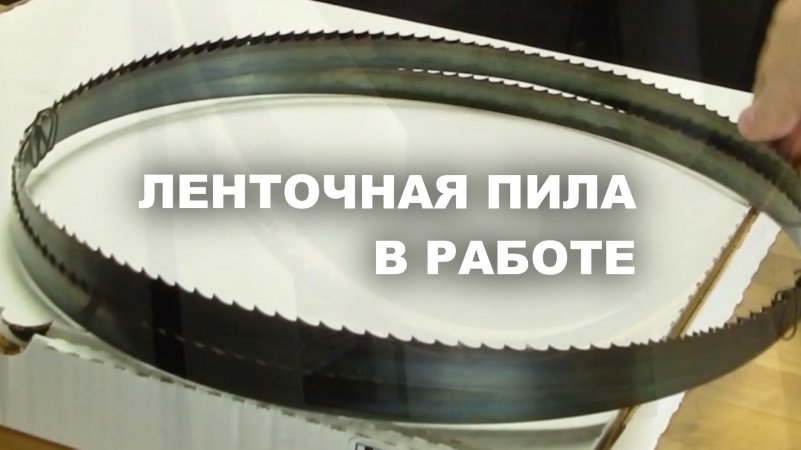 ЛЕНТОЧНАЯ ПИЛА
В РАБОТЕ